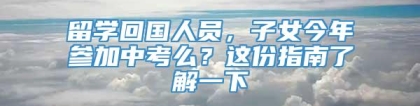 留学回国人员，子女今年参加中考么？这份指南了解一下